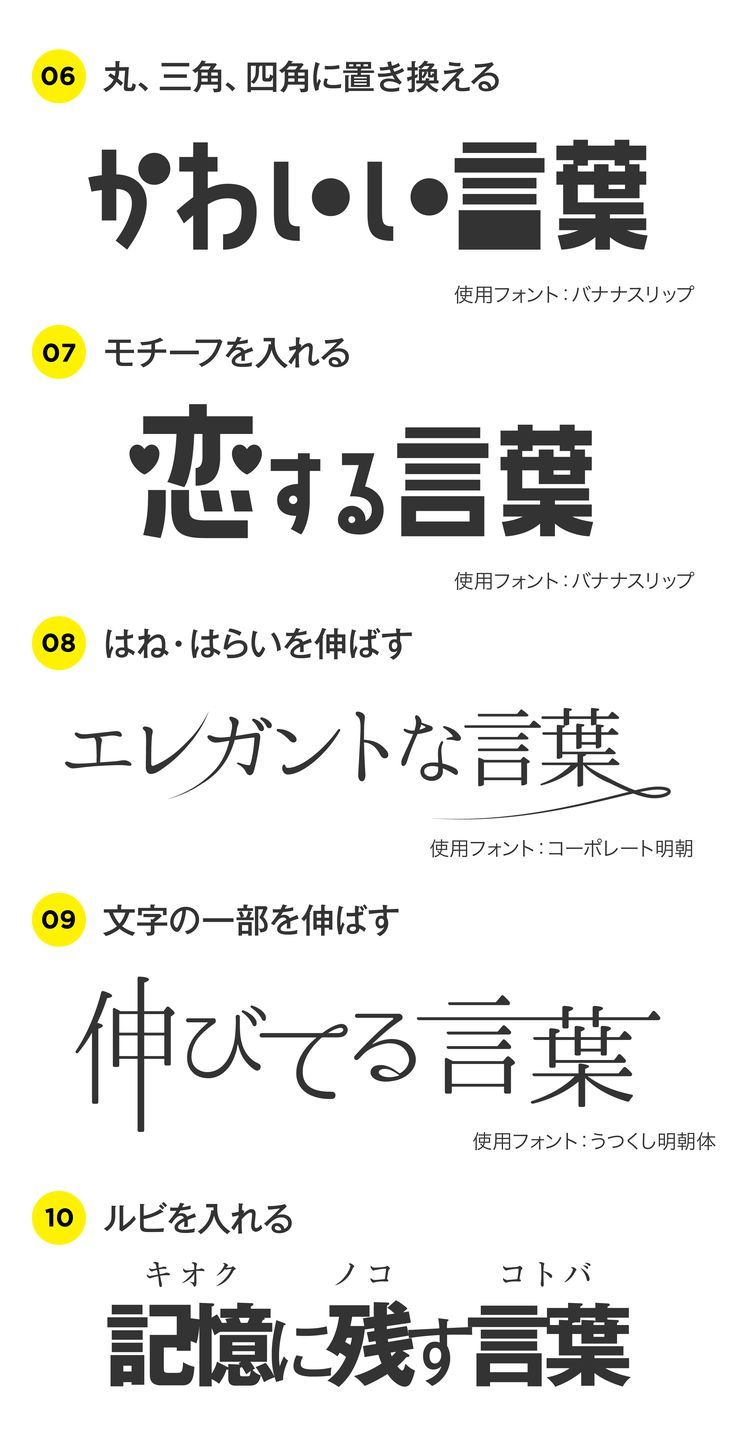 06 丸、三角、四角に置き換える

かわいい言葉

使用フォント：バナナスリップ

07 モチーフを入れる

恋する言葉

使用フォント：バナナスリップ

08 はね・はらいを伸ばす

エレガントな言葉

使用フォント：コーポレート明朝

09 文字の一部を伸ばす

伸びてる言葉

使用フォント：うつくし明朝体

10 ルビを入れる

キオク ノコ コトバ

記憶に残す言葉